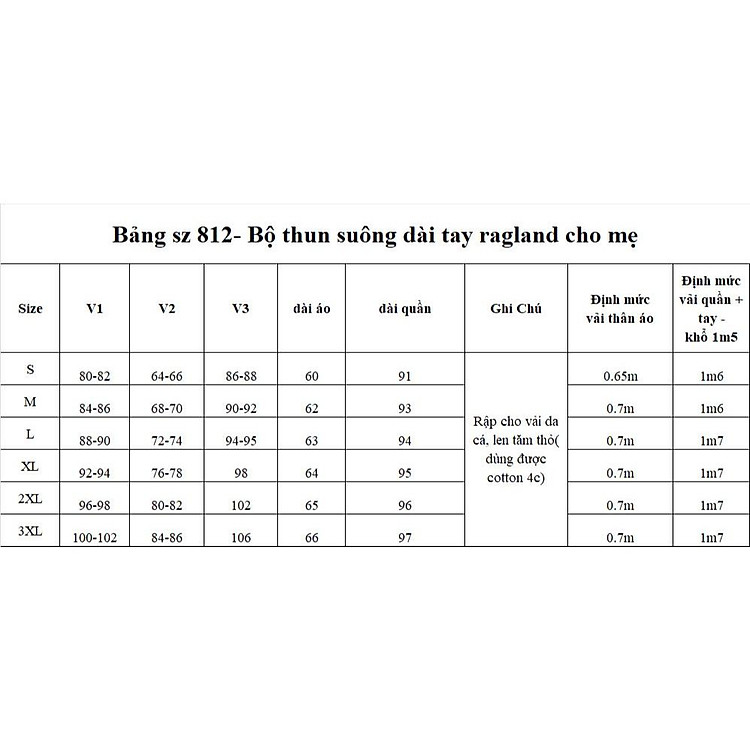 Bảng sz 812- Bộ thun suông dài tay ragland cho mẹ

| Size | V1 | V2 | V3 | dài áo | dài quần | Ghi Chú | Định mức vải thân áo | Định mức vải quần + tay - khổ 1m5 |
|---|---|---|---|---|---|---|---|---|
| S | 80-82 | 64-66 | 86-88 | 60 | 91 | Rập cho vải da cá, len tăm thỏ( dùng được cotton 4c) | 0.65m | 1m6 |
| M | 84-86 | 68-70 | 90-92 | 62 | 93 | | 0.7m | 1m6 |
| L | 88-90 | 72-74 | 94-95 | 63 | 94 | | 0.7m | 1m7 |
| XL | 92-94 | 76-78 | 98 | 64 | 95 | | 0.7m | 1m7 |
| 2XL | 96-98 | 80-82 | 102 | 65 | 96 | | 0.7m | 1m7 |
| 3XL | 100-102 | 84-86 | 106 | 66 | 97 | | 0.7m | 1m7 |